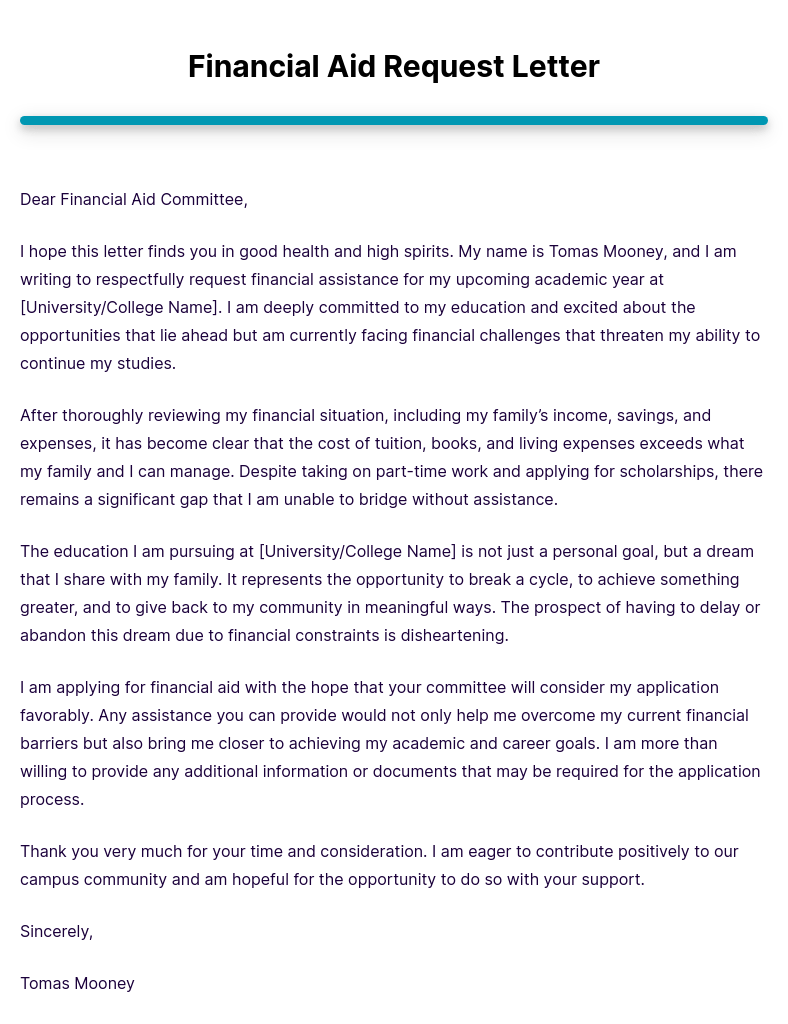 Financial Aid Request Letter

Dear Financial Aid Committee,

I hope this letter finds you in good health and high spirits. My name is Tomas Mooney, and I am writing to respectfully request financial assistance for my upcoming academic year at [University/College Name]. I am deeply committed to my education and excited about the opportunities that lie ahead but am currently facing financial challenges that threaten my ability to continue my studies.

After thoroughly reviewing my financial situation, including my family's income, savings, and expenses, it has become clear that the cost of tuition, books, and living expenses exceeds what my family and I can manage. Despite taking on part-time work and applying for scholarships, there remains a significant gap that I am unable to bridge without assistance.

The education I am pursuing at [University/College Name] is not just a personal goal, but a dream that I share with my family. It represents the opportunity to break a cycle, to achieve something greater, and to give back to my community in meaningful ways. The prospect of having to delay or abandon this dream due to financial constraints is disheartening.

I am applying for financial aid with the hope that your committee will consider my application favorably. Any assistance you can provide would not only help me overcome my current financial barriers but also bring me closer to achieving my academic and career goals. I am more than willing to provide any additional information or documents that may be required for the application process.

Thank you very much for your time and consideration. I am eager to contribute positively to our campus community and am hopeful for the opportunity to do so with your support.

Sincerely,

Tomas Mooney